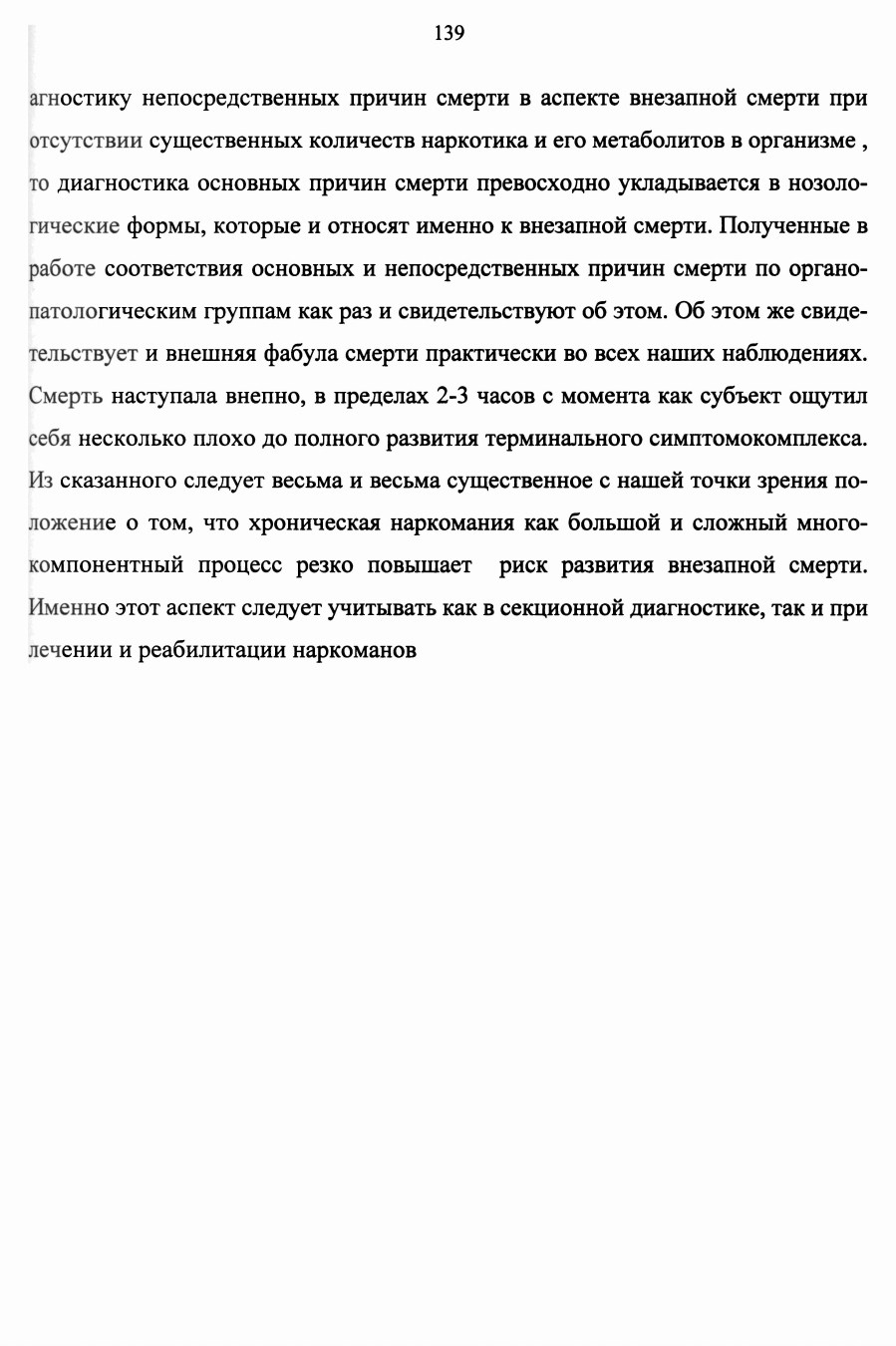 139

агностику непосредственных причин смерти в аспекте внезапной смерти при отсутствии существенных количеств наркотика и его метаболитов в организме , то диагностика основных причин смерти превосходно укладывается в нозологические формы, которые и относят именно к внезапной смерти. Полученные в работе соответствия основных и непосредственных причин смерти по органопатологическим группам как раз и свидетельствуют об этом. Об этом же свидетельствует и внешняя фабула смерти практически во всех наших наблюдениях. Смерть наступала внепно, в пределах 2-3 часов с момента как субъект ощутил себя несколько плохо до полного развития терминального симптомокомплекса. Из сказанного следует весьма и весьма существенное с нашей точки зрения положение о том, что хроническая наркомания как большой и сложный многокомпонентный процесс резко повышает риск развития внезапной смерти. Именно этот аспект следует учитывать как в секционной диагностике, так и при лечении и реабилитации наркоманов